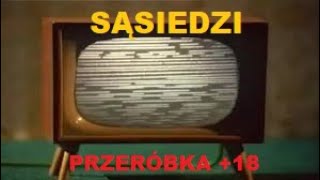 SĄSIEDZI

PRZERÓBKA +18